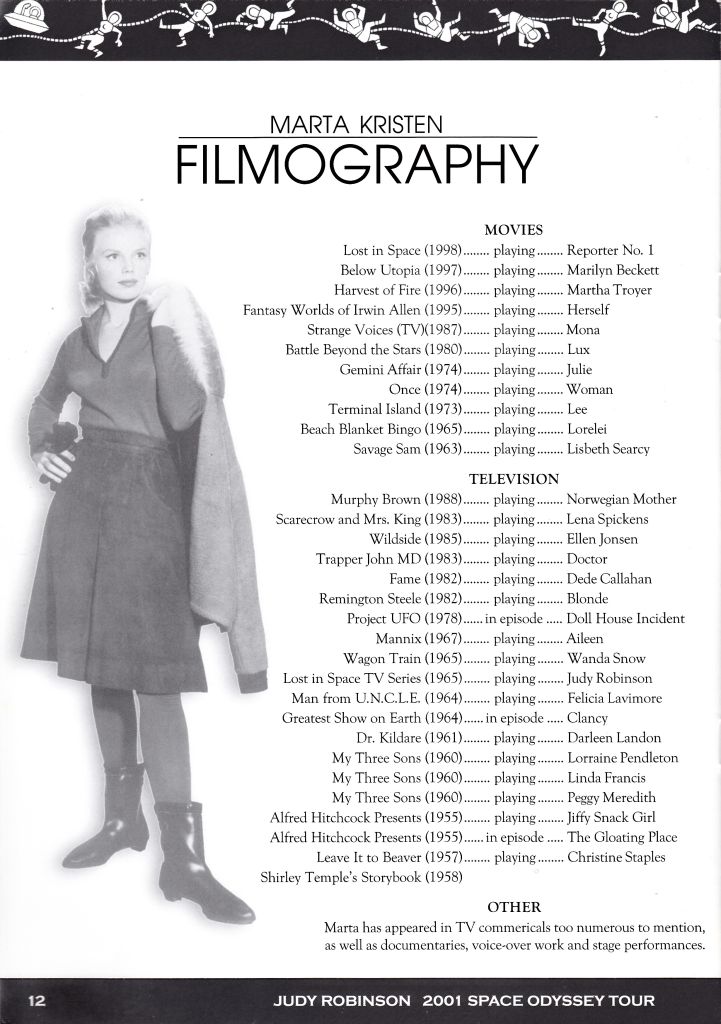 MARTA KRISTEN
FILMOGRAPHY

MOVIES
Lost in Space (1998)........ playing........ Reporter No. 1
Below Utopia (1997)........ playing........ Marilyn Beckett
Harvest of Fire (1996)........ playing........ Martha Troyer
Fantasy Worlds of Irwin Allen (1995)........ playing........ Herself
Strange Voices (TV)(1987)........ playing........ Mona
Battle Beyond the Stars (1980)........ playing........ Lux
Gemini Affair (1974)........ playing........ Julie
Once (1974)........ playing........ Woman
Terminal Island (1973)........ playing........ Lee
Beach Blanket Bingo (1965)........ playing........ Lorelei
Savage Sam (1963)........ playing........ Lisbeth Searcy

TELEVISION
Murphy Brown (1988)........ playing........ Norwegian Mother
Scarecrow and Mrs. King (1983)........ playing........ Lena Spickens
Wildside (1985)........ playing........ Ellen Jonsen
Trapper John MD (1983)........ playing........ Doctor
Fame (1982)........ playing........ Dede Callahan
Remington Steele (1982)........ playing........ Blonde
Project UFO (1978)...... in episode ..... Doll House Incident
Mannix (1967)........ playing........ Aileen
Wagon Train (1965)........ playing........ Wanda Snow
Lost in Space TV Series (1965)........ playing........ Judy Robinson
Man from U.N.C.L.E. (1964)........ playing........ Felicia Lavimore
Greatest Show on Earth (1964)...... in episode ..... Clancy
Dr. Kildare (1961)........ playing........ Darleen Landon
My Three Sons (1960)........ playing........ Lorraine Pendleton
My Three Sons (1960)........ playing........ Linda Francis
My Three Sons (1960)........ playing........ Peggy Meredith
Alfred Hitchcock Presents (1955)........ playing........ Jiffy Snack Girl
Alfred Hitchcock Presents (1955)...... in episode ..... The Gloating Place
Leave It to Beaver (1957)........ playing........ Christine Staples
Shirley Temple's Storybook (1958)

OTHER
Marta has appeared in TV commericals too numerous to mention, as well as documentaries, voice-over work and stage performances.

12 JUDY ROBINSON 2001 SPACE ODYSSEY TOUR